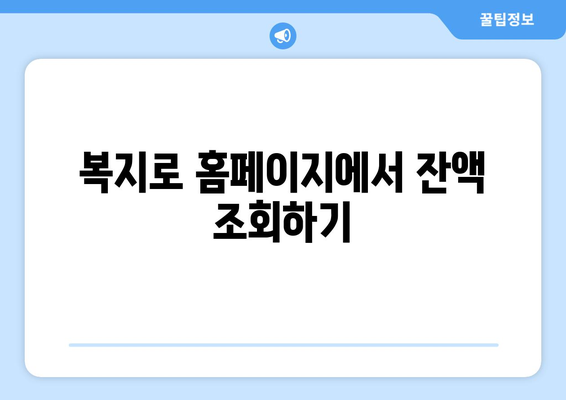 꿀팁정보

복지로 홈페이지에서 잔액 조회하기